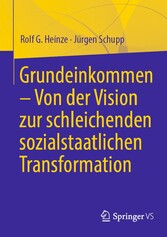 Rolf G. Heinze · Jürgen Schupp

Grundeinkommen – Von der Vision zur schleichenden sozialstaatlichen Transformation

Springer VS